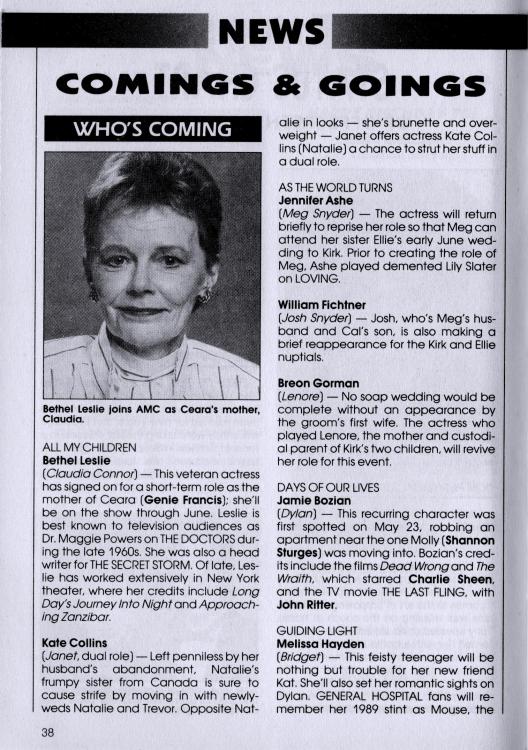 NEWS

COMINGS & GOINGS

WHO'S COMING

Bethel Leslie joins AMC as Ceara's mother, Claudia.

ALL MY CHILDREN
Bethel Leslie
(Claudia Connor) — This veteran actress has signed on for a short-term role as the mother of Ceara (Genie Francis); she'll be on the show through June. Leslie is best known to television audiences as Dr. Maggie Powers on THE DOCTORS during the late 1960s. She was also a head writer for THE SECRET STORM. Of late, Leslie has worked extensively in New York theater, where her credits include Long Day's Journey Into Night and Approaching Zanzibar.

Kate Collins
(Janet, dual role) — Left penniless by her husband's abandonment, Natalie's frumpy sister from Canada is sure to cause strife by moving in with newlyweds Natalie and Trevor. Opposite Natalie in looks — she's brunette and overweight — Janet offers actress Kate Collins (Natalie) a chance to strut her stuff in a dual role.

AS THE WORLD TURNS
Jennifer Ashe
(Meg Snyder) — The actress will return briefly to reprise her role so that Meg can attend her sister Ellie's early June wedding to Kirk. Prior to creating the role of Meg, Ashe played demented Lily Slater on LOVING.

William Fichtner
(Josh Snyder) — Josh, who's Meg's husband and Cal's son, is also making a brief reappearance for the Kirk and Ellie nuptials.

Breon Gorman
(Lenore) — No soap wedding would be complete without an appearance by the groom's first wife. The actress who played Lenore, the mother and custodial parent of Kirk's two children, will revive her role for this event.

DAYS OF OUR LIVES
Jamie Bozian
(Dylan) — This recurring character was first spotted on May 23, robbing an apartment near the one Molly (Shannon Sturges) was moving into. Bozian's credits include the films Dead Wrong and The Wraith, which starred Charlie Sheen, and the TV movie THE LAST FLING, with John Ritter.

GUIDING LIGHT
Melissa Hayden
(Bridget) — This feisty teenager will be nothing but trouble for her new friend Kat. She'll also set her romantic sights on Dylan. GENERAL HOSPITAL fans will remember her 1989 stint as Mouse, the

38